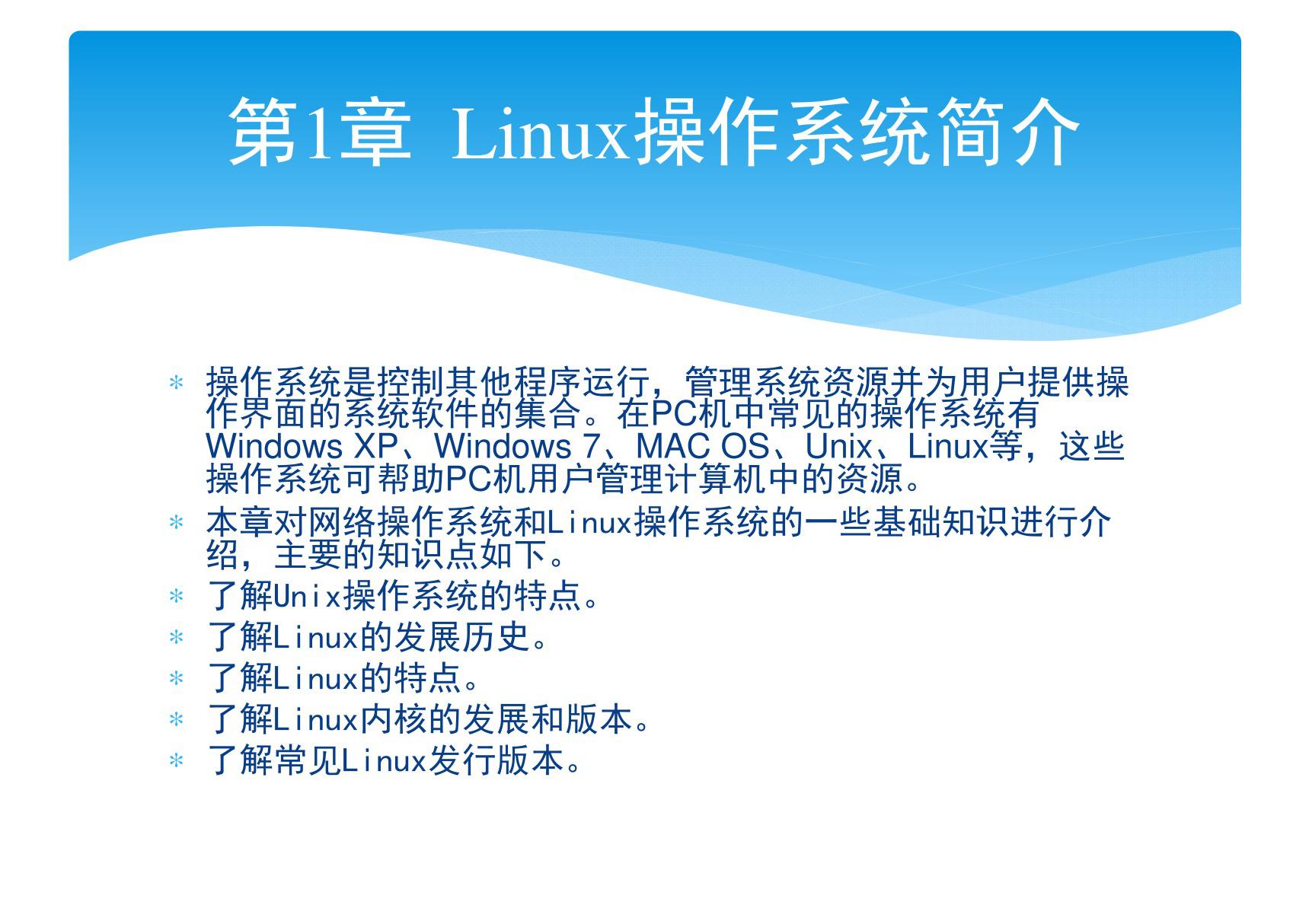 第1章 Linux操作系统简介

* 操作系统是控制其他程序运行，管理系统资源并为用户提供操作界面的系统软件的集合。在PC机中常见的操作系统有Windows XP、Windows 7、MAC OS、Unix、Linux等，这些操作系统可帮助PC机用户管理计算机中的资源。
* 本章对网络操作系统和Linux操作系统的一些基础知识进行介绍，主要的知识点如下。
* 了解Unix操作系统的特点。
* 了解Linux的发展历史。
* 了解Linux的特点。
* 了解Linux内核的发展和版本。
* 了解常见Linux发行版本。